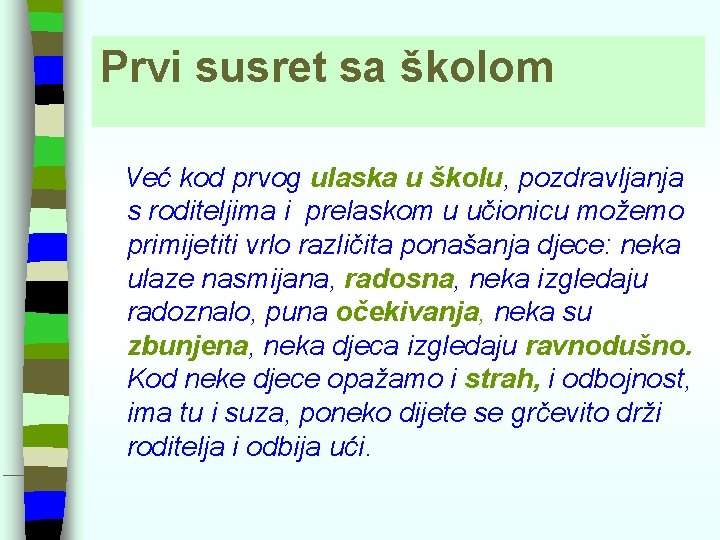 Prvi susret sa školom

Već kod prvog ulaska u školu, pozdravljanja s roditeljima i prelaskom u učionicu možemo primijetiti vrlo različita ponašanja djece: neka ulaze nasmijana, radosna, neka izgledaju radoznalo, puna očekivanja, neka su zbunjena, neka djeca izgledaju ravnodušno. Kod neke djece opažamo i strah, i odbojnost, ima tu i suza, poneko dijete se grčevito drži roditelja i odbija ući.